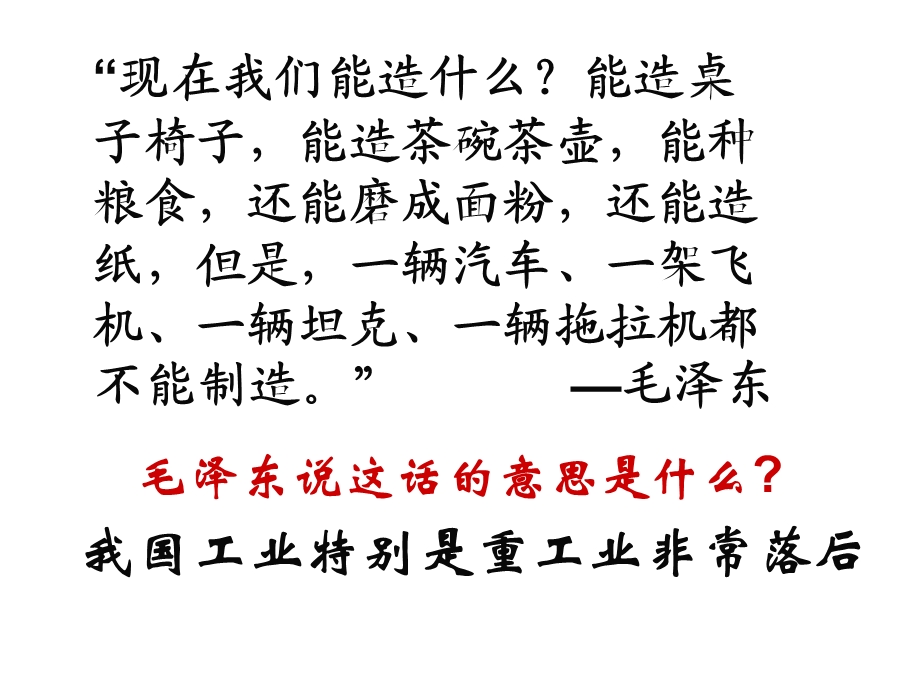 “现在我们能造什么？能造桌子椅子，能造茶碗茶壶，能种粮食，还能磨成面粉，还能造纸，但是，一辆汽车、一架飞机、一辆坦克、一辆拖拉机都不能制造。” —毛泽东

毛泽东说这话的意思是什么？

我国工业特别是重工业非常落后